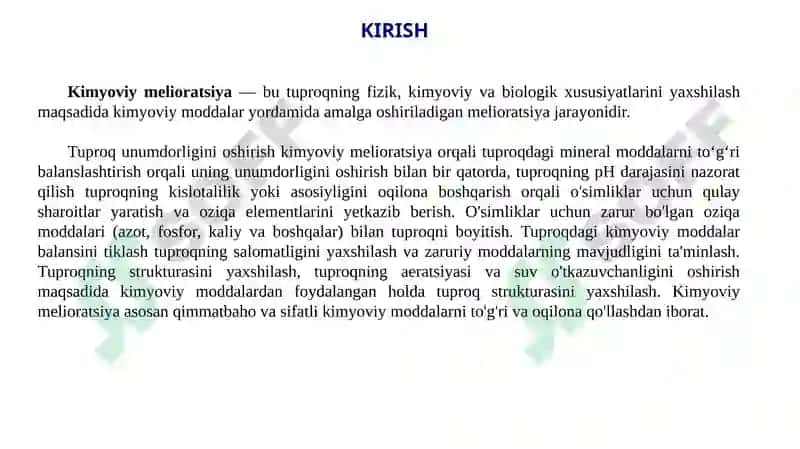 KIRISH

Kimyoviy melioratsiya — bu tuproqning fizik, kimyoviy va biologik xususiyatlarini yaxshilash maqsadida kimyoviy moddalar yordamida amalga oshiriladigan melioratsiya jarayonidir.

Tuproq unumdorligini oshirish kimyoviy melioratsiya orqali tuproqdagi mineral moddalarni to‘g‘ri balanslashtirish orqali uning unumdorligini oshirish bilan bir qatorda, tuproqning pH darajasini nazorat qilish tuproqning kislotalilik yoki asosiyligini oqilona boshqarish orqali o'simliklar uchun qulay sharoitlar yaratish va oziqa elementlarini yetkazib berish. O'simliklar uchun zarur bo'lgan oziqa moddalari (azot, fosfor, kaliy va boshqalar) bilan tuproqni boyitish. Tuproqdagi kimyoviy moddalar balansini tiklash tuproqning salomatligini yaxshilash va zaruriy moddalarning mavjudligini ta'minlash. Tuproqning strukturasini yaxshilash, tuproqning aeratsiyasi va suv o'tkazuvchanligini oshirish maqsadida kimyoviy moddalardan foydalangan holda tuproq strukturasini yaxshilash. Kimyoviy melioratsiya asosan qimmatbaho va sifatli kimyoviy moddalarni to'g'ri va oqilona qo'llashdan iborat.